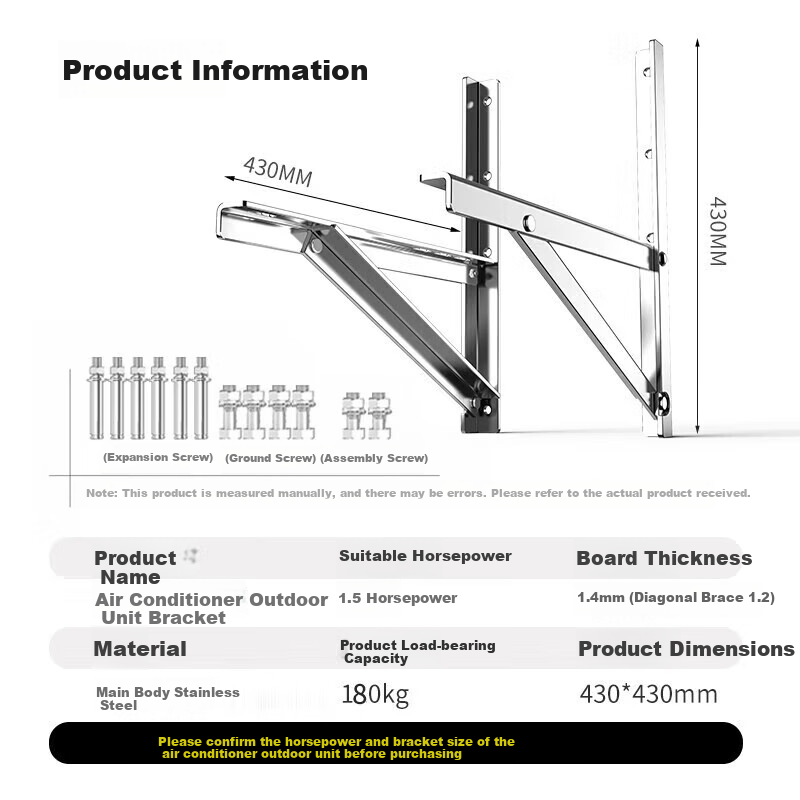 Product Information

430MM

430MM

(Expansion Screw) (Ground Screw) (Assembly Screw)

Note: This product is measured manually, and there may be errors. Please refer to the actual product received.

| Product Name | Suitable Horsepower | Board Thickness |
|---|---|---|
| Air Conditioner Outdoor Unit Bracket | 1.5 Horsepower | 1.4mm (Diagonal Brace 1.2) |
| Material | Product Load-bearing Capacity | Product Dimensions |
| Main Body Stainless Steel | 180kg | 430*430mm |

Please confirm the horsepower and bracket size of the air conditioner outdoor unit before purchasing